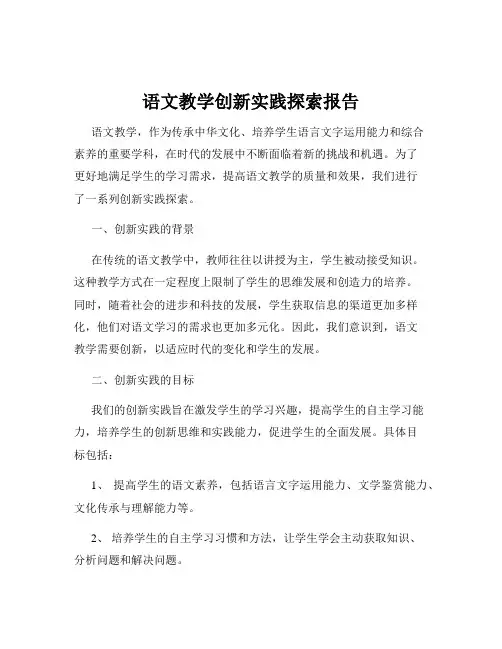 语文教学创新实践探索报告

语文教学，作为传承中华文化、培养学生语言文字运用能力和综合素养的重要学科，在时代的发展中不断面临着新的挑战和机遇。为了更好地满足学生的学习需求，提高语文教学的质量和效果，我们进行了一系列创新实践探索。

一、创新实践的背景

在传统的语文教学中，教师往往以讲授为主，学生被动接受知识。这种教学方式在一定程度上限制了学生的思维发展和创造力的培养。同时，随着社会的进步和科技的发展，学生获取信息的渠道更加多样化，他们对语文学习的需求也更加多元化。因此，我们意识到，语文教学需要创新，以适应时代的变化和学生的发展。

二、创新实践的目标

我们的创新实践旨在激发学生的学习兴趣，提高学生的自主学习能力，培养学生的创新思维和实践能力，促进学生的全面发展。具体目标包括：

1、 提高学生的语文素养，包括语言文字运用能力、文学鉴赏能力、文化传承与理解能力等。

2、 培养学生的自主学习习惯和方法，让学生学会主动获取知识、分析问题和解决问题。